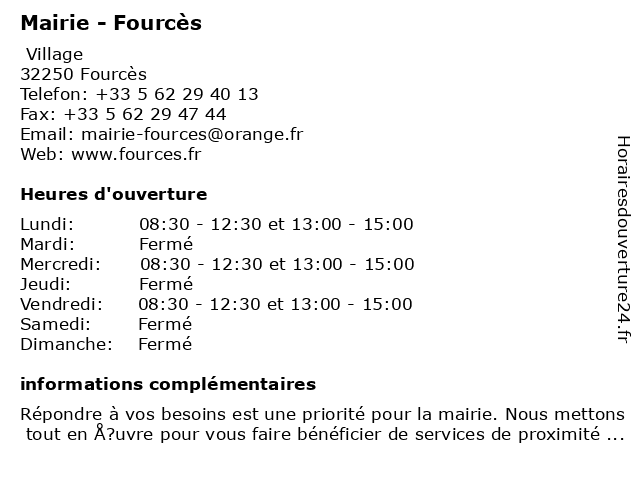 Mairie - Fourcès

Village
32250 Fourcès
Telefon: +33 5 62 29 40 13
Fax: +33 5 62 29 47 44
Email: mairie-fources@orange.fr
Web: www.fources.fr

Heures d'ouverture

| | |
|---|---|
| Lundi: | 08:30 - 12:30 et 13:00 - 15:00 |
| Mardi: | Fermé |
| Mercredi: | 08:30 - 12:30 et 13:00 - 15:00 |
| Jeudi: | Fermé |
| Vendredi: | 08:30 - 12:30 et 13:00 - 15:00 |
| Samedi: | Fermé |
| Dimanche: | Fermé |

informations complémentaires

Répondre à vos besoins est une priorité pour la mairie. Nous mettons tout en Å?uvre pour vous faire bénéficier de services de proximité ...

Horairesdouverture24.fr